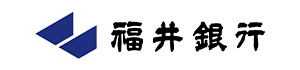 福井銀行